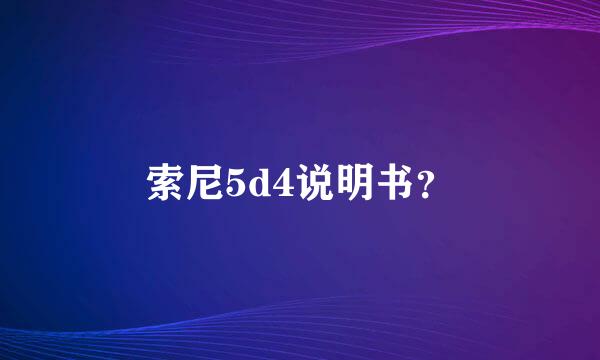 索尼5d4说明书？